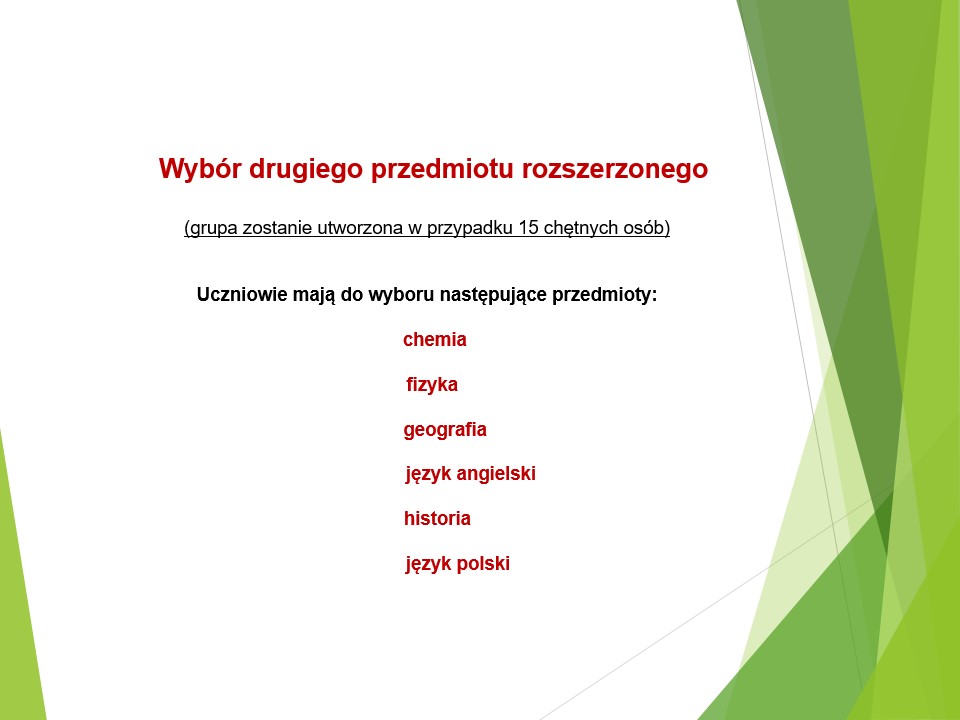 Wybór drugiego przedmiotu rozszerzonego

(grupa zostanie utworzona w przypadku 15 chętnych osób)

Uczniowie mają do wyboru następujące przedmioty:

chemia

fizyka

geografia

język angielski

historia

język polski